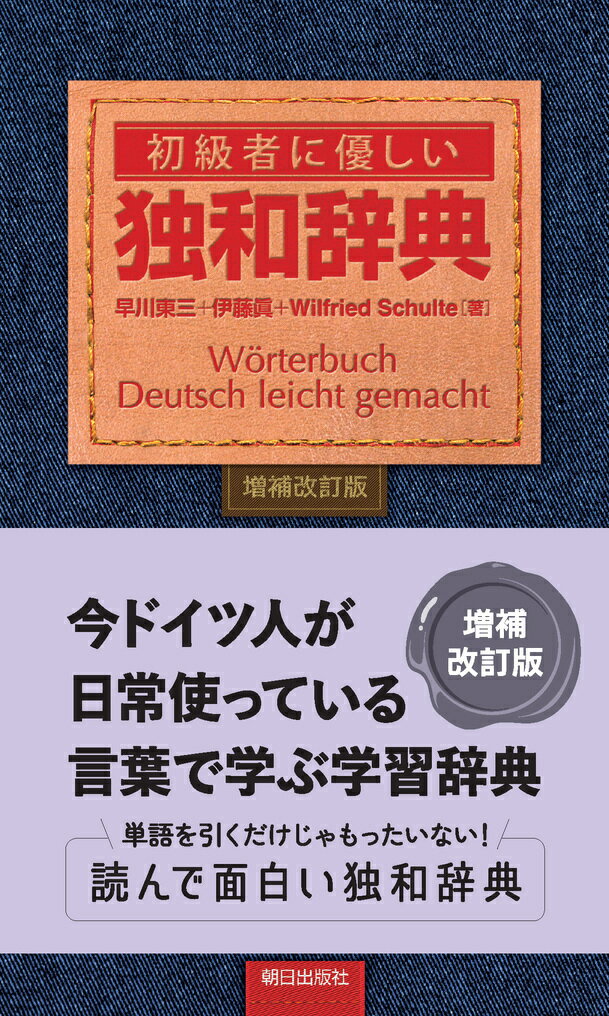 初級者に優しい
独和辞典

早川東三+伊藤眞+Wilfried Schulte［著］

Wörterbuch
Deutsch leicht gemacht

増補改訂版

今ドイツ人が
日常使っている
言葉で学ぶ学習辞典

増補
改訂版

単語を引くだけじゃもったいない!
読んで面白い独和辞典

朝日出版社